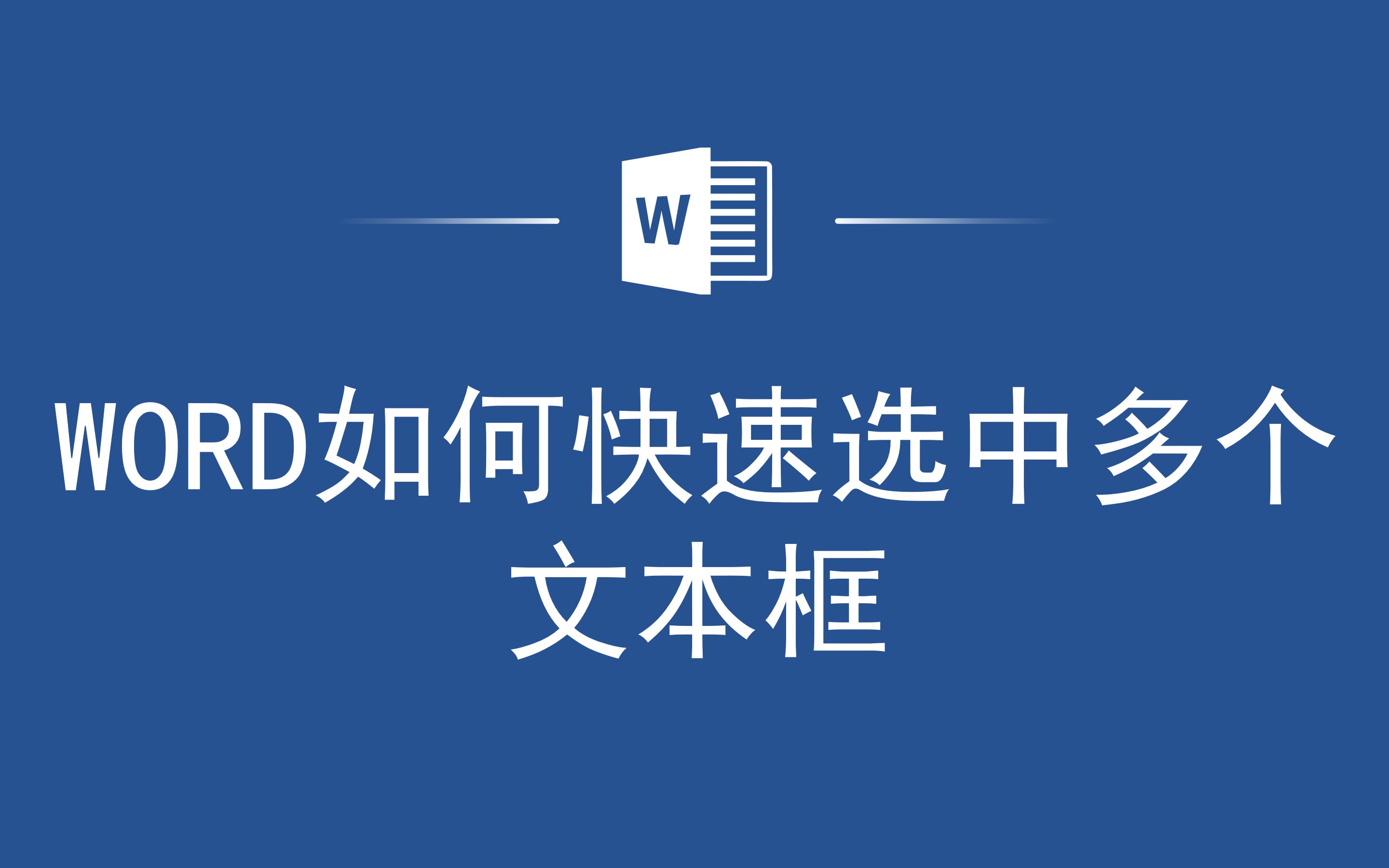 W

WORD如何快速选中多个文本框